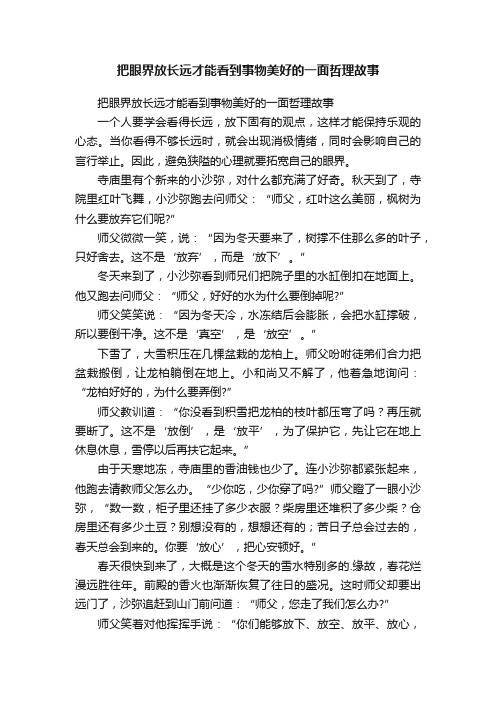 把眼界放长远才能看到事物美好的一面哲理故事

把眼界放长远才能看到事物美好的一面哲理故事

一个人要学会看得长远，放下固有的观点，这样才能保持乐观的心态。当你看得不够长远时，就会出现消极情绪，同时会影响自己的言行举止。因此，避免狭隘的心理就要拓宽自己的眼界。

寺庙里有个新来的小沙弥，对什么都充满了好奇。秋天到了，寺院里红叶飞舞，小沙弥跑去问师父：“师父，红叶这么美丽，枫树为什么要放弃它们呢?”

师父微微一笑，说：“因为冬天要来了，树撑不住那么多的叶子，只好舍去。这不是‘放弃’，而是‘放下’。”

冬天来到了，小沙弥看到师兄们把院子里的水缸倒扣在地面上。他又跑去问师父：“师父，好好的水为什么要倒掉呢?”

师父笑笑说：“因为冬天冷，水冻结后会膨胀，会把水缸撑破，所以要倒干净。这不是‘真空’，是‘放空’。”

下雪了，大雪积压在几棵盆栽的龙柏上。师父吩咐徒弟们合力把盆栽搬倒，让龙柏躺倒在地上。小和尚又不解了，他着急地询问：“龙柏好好的，为什么要弄倒?”

师父教训道：“你没看到积雪把龙柏的枝叶都压弯了吗？再压就要断了。这不是‘放倒’，是‘放平’，为了保护它，先让它在地上休息休息，雪停以后再扶它起来。”

由于天寒地冻，寺庙里的香油钱也少了。连小沙弥都紧张起来，他跑去请教师父怎么办。“少你吃，少你穿了吗?”师父瞪了一眼小沙弥，“数一数，柜子里还挂了多少衣服？柴房里还堆积了多少柴？仓房里还有多少土豆？别想没有的，想想还有的；苦日子总会过去的，春天总会到来的。你要‘放心’，把心安顿好。”

春天很快到来了，大概是这个冬天的雪水特别多的.缘故，春花烂漫远胜往年。前殿的香火也渐渐恢复了往日的盛况。这时师父却要出远门了，沙弥追赶到山门前问道：“师父，您走了我们怎么办?”

师父笑着对他挥挥手说：“你们能够放下、放空、放平、放心，